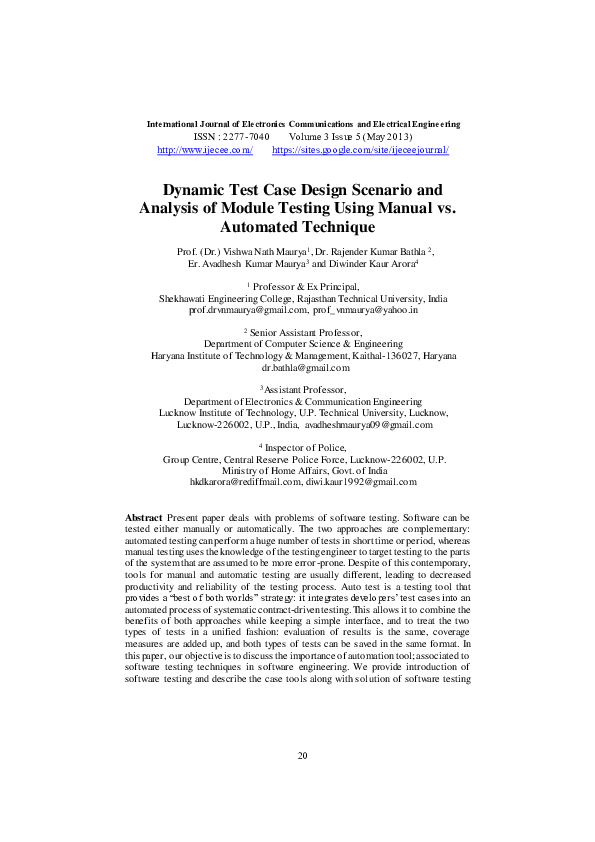 International Journal of Electronics Communications and Electrical Engineering
ISSN : 2277-7040     Volume 3 Issue 5 (May 2013)
http://www.ijecee.com/     https://sites.google.com/site/ijeceejournal/

Dynamic Test Case Design Scenario and Analysis of Module Testing Using Manual vs. Automated Technique

Prof. (Dr.) Vishwa Nath Maurya$^1$, Dr. Rajender Kumar Bathla $^2$, Er. Avadhesh Kumar Maurya$^3$ and Diwinder Kaur Arora$^4$

$^1$ Professor & Ex Principal,
Shekhawati Engineering College, Rajasthan Technical University, India
prof.drvnmaurya@gmail.com, prof_vnmaurya@yahoo.in

$^2$ Senior Assistant Professor,
Department of Computer Science & Engineering
Haryana Institute of Technology & Management, Kaithal-136027, Haryana
dr.bathla@gmail.com

$^3$Assistant Professor,
Department of Electronics & Communication Engineering
Lucknow Institute of Technology, U.P. Technical University, Lucknow,
Lucknow-226002, U.P., India, avadheshmaurya09@gmail.com

$^4$ Inspector of Police,
Group Centre, Central Reserve Police Force, Lucknow-226002, U.P.
Ministry of Home Affairs, Govt. of India
hkdkarora@rediffmail.com, diwi.kaur1992@gmail.com

Abstract Present paper deals with problems of software testing. Software can be tested either manually or automatically. The two approaches are complementary: automated testing can perform a huge number of tests in short time or period, whereas manual testing uses the knowledge of the testing engineer to target testing to the parts of the system that are assumed to be more error-prone. Despite of this contemporary, tools for manual and automatic testing are usually different, leading to decreased productivity and reliability of the testing process. Auto test is a testing tool that provides a "best of both worlds" strategy: it integrates developers' test cases into an automated process of systematic contract-driven testing. This allows it to combine the benefits of both approaches while keeping a simple interface, and to treat the two types of tests in a unified fashion: evaluation of results is the same, coverage measures are added up, and both types of tests can be saved in the same format. In this paper, our objective is to discuss the importance of automation tool; associated to software testing techniques in software engineering. We provide introduction of software testing and describe the case tools along with solution of software testing

20